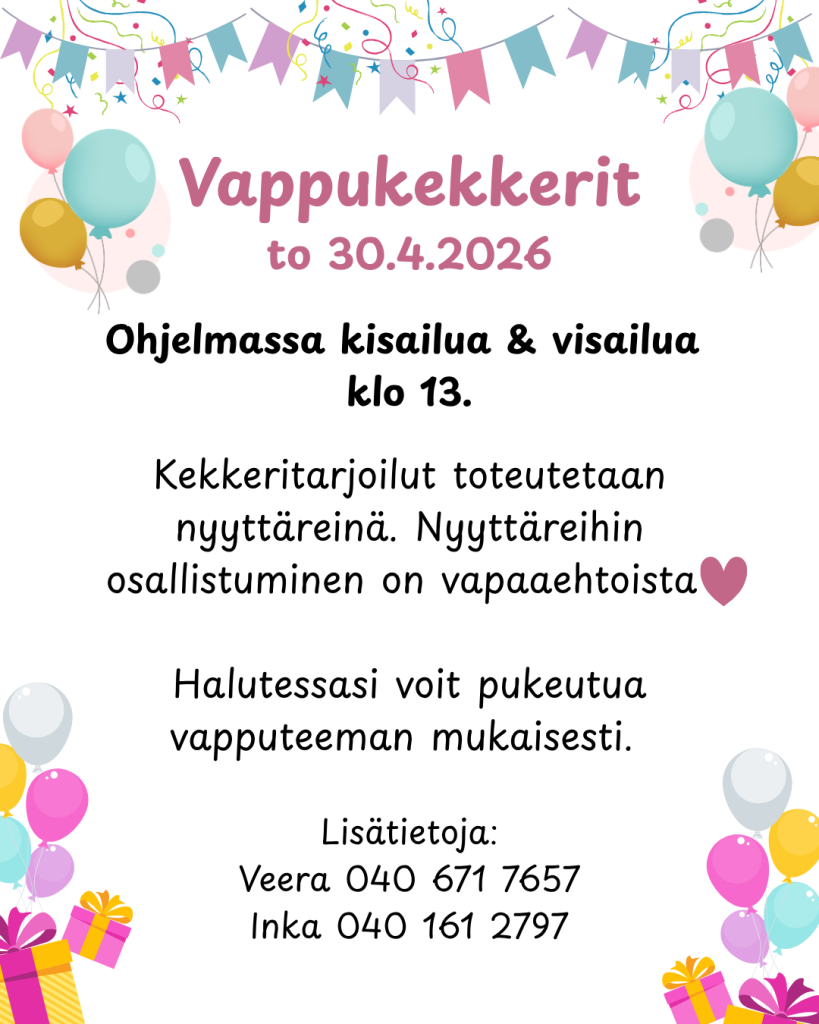 Vappukekkerit
to 30.4.2026

Ohjelmassa kisailua & visailua klo 13.

Kekkeritarjoilut toteutetaan nyyttäreinä. Nyyttäreihin osallistuminen on vapaaehtoista

Halutessasi voit pukeutua vapputeeman mukaisesti.

Lisätietoja:
Veera 040 671 7657
Inka 040 161 2797